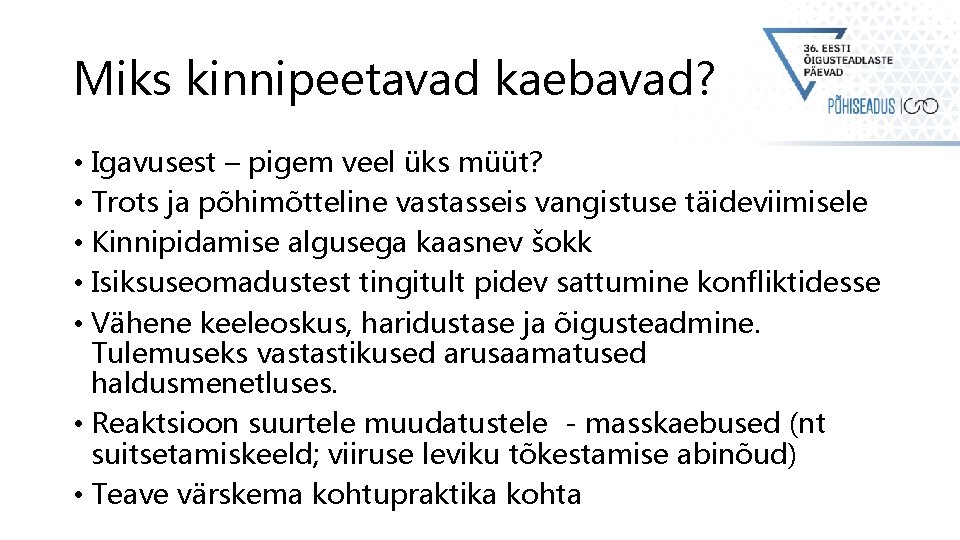 Miks kinnipeetavad kaebavad?

36. EESTI ÕIGUSTEADLASTE PÄEVAD

PÕHISEADUS 100

• Igavusest – pigem veel üks müüt?
• Trots ja põhimõtteline vastasseis vangistuse täideviimisele
• Kinnipidamise algusega kaasnev šokk
• Isiksuseomadustest tingitult pidev sattumine konfliktidesse
• Vähene keeleoskus, haridustase ja õigusteadmine. Tulemuseks vastastikused arusaamatused haldusmenetluses.
• Reaktsioon suurtele muudatustele - masskaebused (nt suitsetamiskeeld; viiruse leviku tõkestamise abinõud)
• Teave värskema kohtupraktika kohta